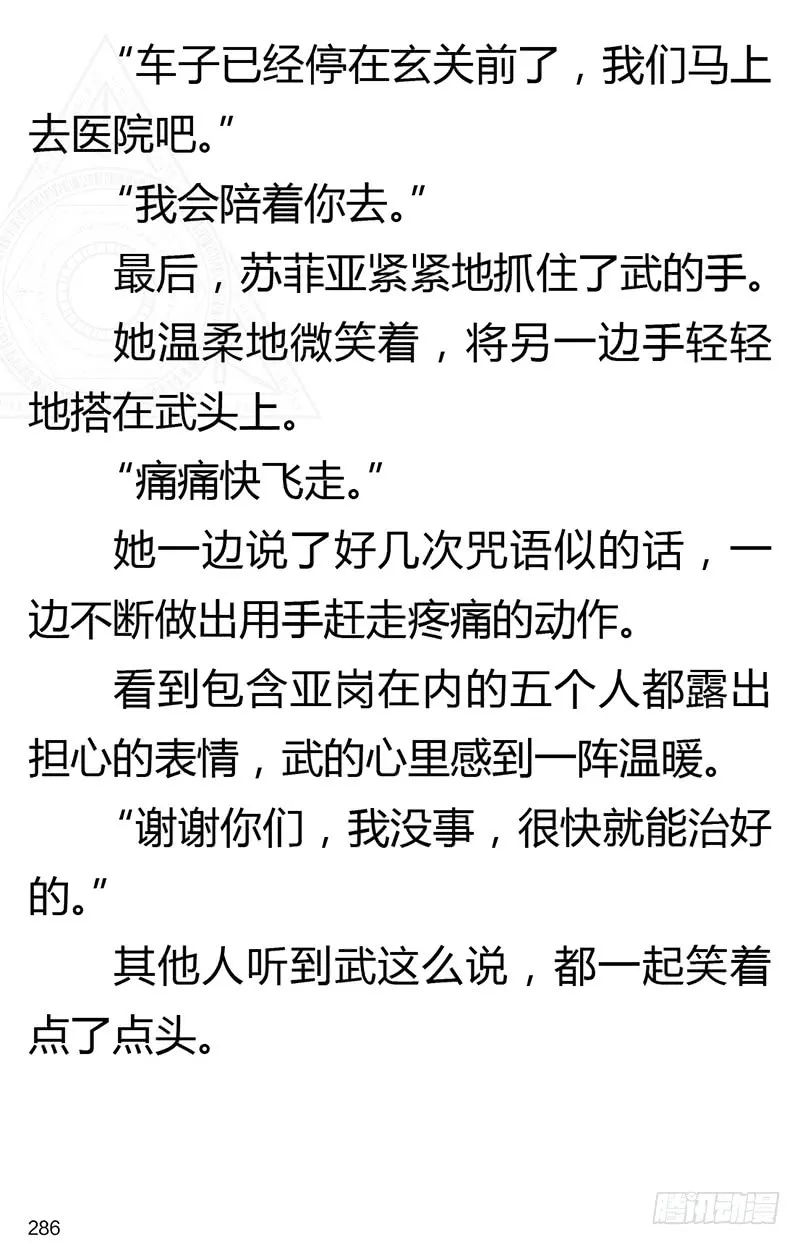 “车子已经停在玄关前了，我们马上去医院吧。”

“我会陪着你去。”

最后，苏菲亚紧紧地抓住了武的手。

她温柔地微笑着，将另一边手轻轻地搭在武头上。

“痛痛快飞走。”

她一边说了好几次咒语似的话，一边不断做出用手赶走疼痛的动作。

看到包含亚岗在内的五个人都露出担心的表情，武的心里感到一阵温暖。

“谢谢你们，我没事，很快就能治好的。”

其他人听到武这么说，都一起笑着点了点头。

286

腾讯动漫